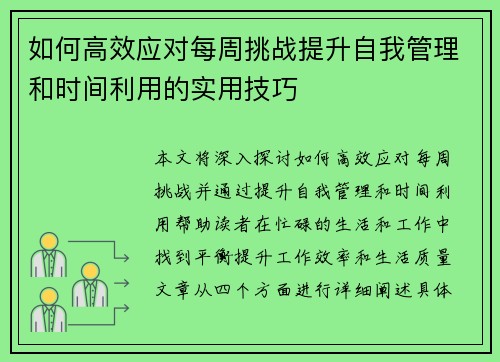 如何高效应对每周挑战提升自我管理和时间利用的实用技巧

本文将深入探讨如何高效应对每周挑战并通过提升自我管理和时间利用帮助读者在忙碌的生活和工作中找到平衡提升工作效率和生活质量文章从四个方面进行详细阐述具体